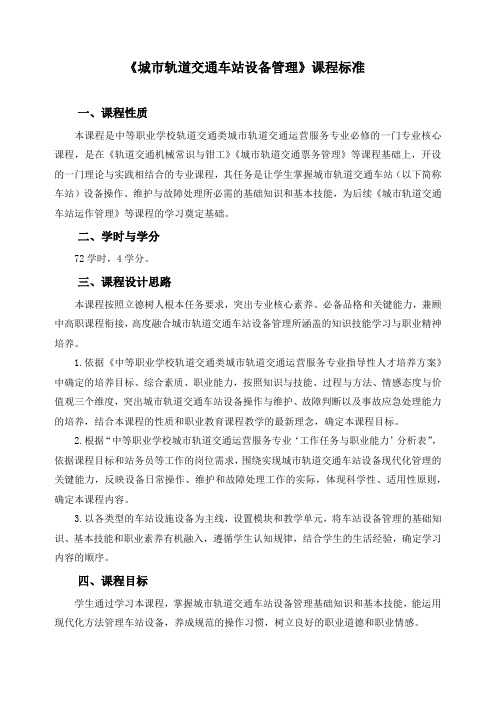 《城市轨道交通车站设备管理》课程标准

一、课程性质

本课程是中等职业学校轨道交通类城市轨道交通运营服务专业必修的一门专业核心课程，是在《轨道交通机械常识与钳工》《城市轨道交通票务管理》等课程基础上，开设的一门理论与实践相结合的专业课程，其任务是让学生掌握城市轨道交通车站（以下简称车站）设备操作、维护与故障处理所必需的基础知识和基本技能，为后续《城市轨道交通车站运作管理》等课程的学习奠定基础。

二、学时与学分

72 学时，4 学分。

三、课程设计思路

本课程按照立德树人根本任务要求，突出专业核心素养、必备品格和关键能力，兼顾中高职课程衔接，高度融合城市轨道交通车站设备管理所涵盖的知识技能学习与职业精神培养。

1. 依据《中等职业学校轨道交通类城市轨道交通运营服务专业指导性人才培养方案》中确定的培养目标、综合素质、职业能力，按照知识与技能、过程与方法、情感态度与价值观三个维度，突出城市轨道交通车站设备操作与维护、故障判断以及事故应急处理能力的培养，结合本课程的性质和职业教育课程教学的最新理念，确定本课程目标。

2. 根据“中等职业学校城市轨道交通运营服务专业‘工作任务与职业能力’分析表”，依据课程目标和站务员等工作的岗位需求，围绕实现城市轨道交通车站设备现代化管理的关键能力，反映设备日常操作、维护和故障处理工作的实际，体现科学性、适用性原则，确定本课程内容。

3. 以各类型的车站设施设备为主线，设置模块和教学单元，将车站设备管理的基础知识、基本技能和职业素养有机融入，遵循学生认知规律，结合学生的生活经验，确定学习内容的顺序。

四、课程目标

学生通过学习本课程，掌握城市轨道交通车站设备管理基础知识和基本技能，能运用现代化方法管理车站设备，养成规范的操作习惯，树立良好的职业道德和职业情感。